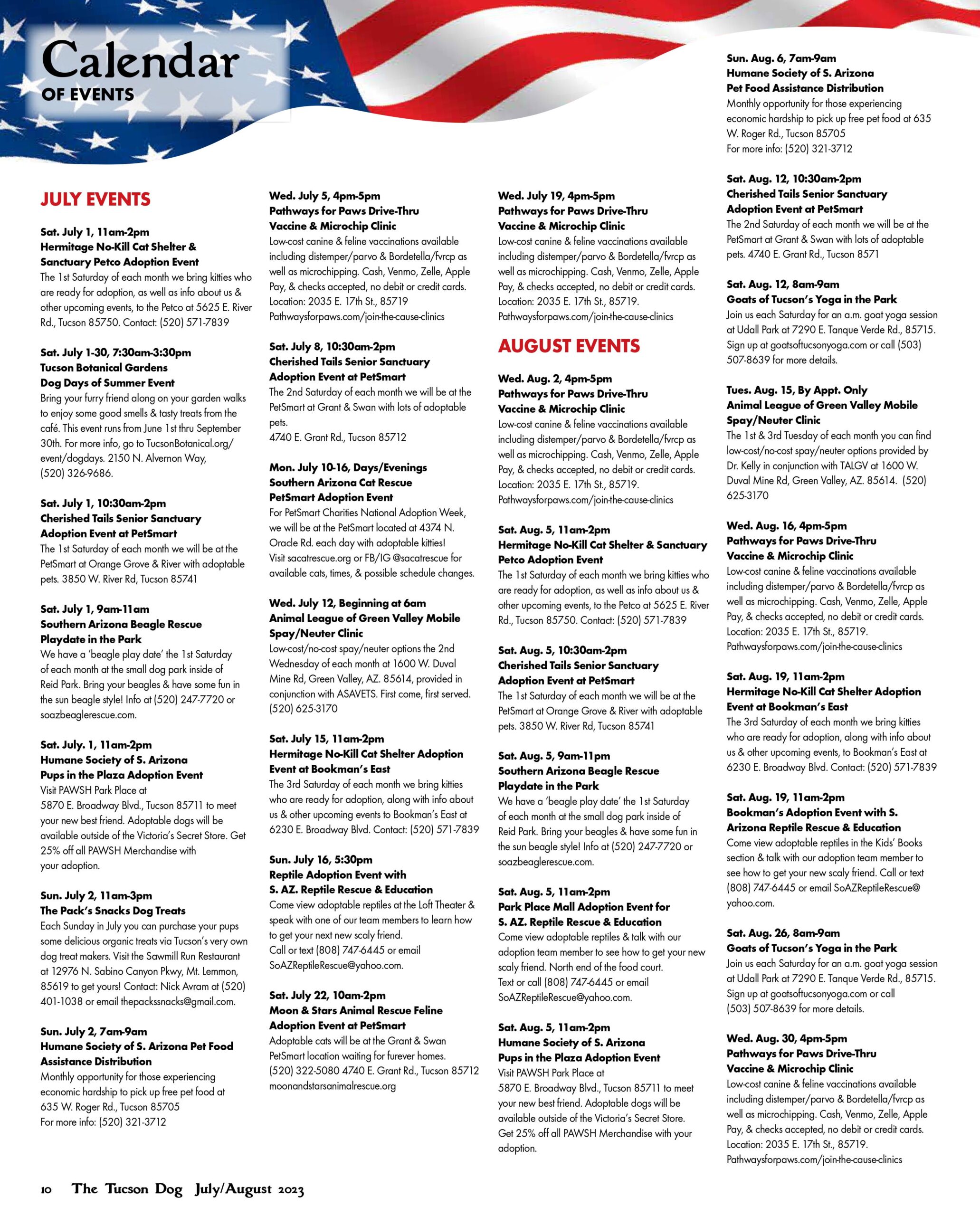 Calendar
OF EVENTS

JULY EVENTS

Sat. July 1, 11am-2pm
Hermitage No-Kill Cat Shelter & Sanctuary Petco Adoption Event
The 1st Saturday of each month we bring kitties who are ready for adoption, as well as info about us & other upcoming events, to the Petco at 5625 E. River Rd., Tucson 85750. Contact: (520) 571-7839

Sat. July 1-30, 7:30am-3:30pm
Tucson Botanical Gardens
Dog Days of Summer Event
Bring your furry friend along on your garden walks to enjoy some good smells & tasty treats from the café. This event runs from June 1st thru September 30th. For more info, go to TucsonBotanical.org/event/dogdays. 2150 N. Alvernon Way, (520) 326-9686.

Sat. July 1, 10:30am-2pm
Cherished Tails Senior Sanctuary
Adoption Event at PetSmart
The 1st Saturday of each month we will be at the PetSmart at Orange Grove & River with adoptable pets. 3850 W. River Rd, Tucson 85741

Sat. July 1, 9am-11am
Southern Arizona Beagle Rescue
Playdate in the Park
We have a 'beagle play date' the 1st Saturday of each month at the small dog park inside of Reid Park. Bring your beagles & have some fun in the sun beagle style! Info at (520) 247-7720 or soazbeaglerescue.com.

Sat. July. 1, 11am-2pm
Humane Society of S. Arizona
Pups in the Plaza Adoption Event
Visit PAWSH Park Place at 5870 E. Broadway Blvd., Tucson 85711 to meet your new best friend. Adoptable dogs will be available outside of the Victoria's Secret Store. Get 25% off all PAWSH Merchandise with your adoption.

Sun. July 2, 11am-3pm
The Pack's Snacks Dog Treats
Each Sunday in July you can purchase your pups some delicious organic treats via Tucson's very own dog treat makers. Visit the Sawmill Run Restaurant at 12976 N. Sabino Canyon Pkwy, Mt. Lemmon, 85619 to get yours! Contact: Nick Avram at (520) 401-1038 or email thepackssnacks@gmail.com.

Sun. July 2, 7am-9am
Humane Society of S. Arizona Pet Food Assistance Distribution
Monthly opportunity for those experiencing economic hardship to pick up free pet food at 635 W. Roger Rd., Tucson 85705
For more info: (520) 321-3712

Wed. July 5, 4pm-5pm
Pathways for Paws Drive-Thru
Vaccine & Microchip Clinic
Low-cost canine & feline vaccinations available including distemper/parvo & Bordetella/fvrcp as well as microchipping. Cash, Venmo, Zelle, Apple Pay, & checks accepted, no debit or credit cards.
Location: 2035 E. 17th St., 85719
Pathwaysforpaws.com/join-the-cause-clinics

Sat. July 8, 10:30am-2pm
Cherished Tails Senior Sanctuary
Adoption Event at PetSmart
The 2nd Saturday of each month we will be at the PetSmart at Grant & Swan with lots of adoptable pets.
4740 E. Grant Rd., Tucson 85712

Mon. July 10-16, Days/Evenings
Southern Arizona Cat Rescue
PetSmart Adoption Event
For PetSmart Charities National Adoption Week, we will be at the PetSmart located at 4374 N. Oracle Rd. each day with adoptable kitties!
Visit sacatrescue.org or FB/IG @sacatrescue for available cats, times, & possible schedule changes.

Wed. July 12, Beginning at 6am
Animal League of Green Valley Mobile Spay/Neuter Clinic
Low-cost/no-cost spay/neuter options the 2nd Wednesday of each month at 1600 W. Duval Mine Rd, Green Valley, AZ. 85614, provided in conjunction with ASAVETS. First come, first served. (520) 625-3170

Sat. July 15, 11am-2pm
Hermitage No-Kill Cat Shelter Adoption Event at Bookman's East
The 3rd Saturday of each month we bring kitties who are ready for adoption, along with info about us & other upcoming events to Bookman's East at 6230 E. Broadway Blvd. Contact: (520) 571-7839

Sun. July 16, 5:30pm
Reptile Adoption Event with
S. AZ. Reptile Rescue & Education
Come view adoptable reptiles at the Loft Theater & speak with one of our team members to learn how to get your next new scaly friend.
Call or text (808) 747-6445 or email SoAZReptileRescue@yahoo.com.

Sat. July 22, 10am-2pm
Moon & Stars Animal Rescue Feline Adoption Event at PetSmart
Adoptable cats will be at the Grant & Swan PetSmart location waiting for furever homes.
(520) 322-5080 4740 E. Grant Rd., Tucson 85712
moonandstarsanimalrescue.org

Wed. July 19, 4pm-5pm
Pathways for Paws Drive-Thru
Vaccine & Microchip Clinic
Low-cost canine & feline vaccinations available including distemper/parvo & Bordetella/fvrcp as well as microchipping. Cash, Venmo, Zelle, Apple Pay, & checks accepted, no debit or credit cards.
Location: 2035 E. 17th St., 85719.
Pathwaysforpaws.com/join-the-cause-clinics

AUGUST EVENTS

Wed. Aug. 2, 4pm-5pm
Pathways for Paws Drive-Thru
Vaccine & Microchip Clinic
Low-cost canine & feline vaccinations available including distemper/parvo & Bordetella/fvrcp as well as microchipping. Cash, Venmo, Zelle, Apple Pay, & checks accepted, no debit or credit cards.
Location: 2035 E. 17th St., 85719.
Pathwaysforpaws.com/join-the-cause-clinics

Sat. Aug. 5, 11am-2pm
Hermitage No-Kill Cat Shelter & Sanctuary Petco Adoption Event
The 1st Saturday of each month we bring kitties who are ready for adoption, as well as info about us & other upcoming events, to the Petco at 5625 E. River Rd., Tucson 85750. Contact: (520) 571-7839

Sat. Aug. 5, 10:30am-2pm
Cherished Tails Senior Sanctuary
Adoption Event at PetSmart
The 1st Saturday of each month we will be at the PetSmart at Orange Grove & River with adoptable pets. 3850 W. River Rd, Tucson 85741

Sat. Aug. 5, 9am-11pm
Southern Arizona Beagle Rescue
Playdate in the Park
We have a 'beagle play date' the 1st Saturday of each month at the small dog park inside of Reid Park. Bring your beagles & have some fun in the sun beagle style! Info at (520) 247-7720 or soazbeaglerescue.com.

Sat. Aug. 5, 11am-2pm
Park Place Mall Adoption Event for
S. AZ. Reptile Rescue & Education
Come view adoptable reptiles & talk with our adoption team member to see how to get your new scaly friend. North end of the food court.
Text or call (808) 747-6445 or email SoAZReptileRescue@yahoo.com.

Sat. Aug. 5, 11am-2pm
Humane Society of S. Arizona
Pups in the Plaza Adoption Event
Visit PAWSH Park Place at 5870 E. Broadway Blvd., Tucson 85711 to meet your new best friend. Adoptable dogs will be available outside of the Victoria's Secret Store. Get 25% off all PAWSH Merchandise with your adoption.

Sun. Aug. 6, 7am-9am
Humane Society of S. Arizona
Pet Food Assistance Distribution
Monthly opportunity for those experiencing economic hardship to pick up free pet food at 635 W. Roger Rd., Tucson 85705
For more info: (520) 321-3712

Sat. Aug. 12, 10:30am-2pm
Cherished Tails Senior Sanctuary
Adoption Event at PetSmart
The 2nd Saturday of each month we will be at the PetSmart at Grant & Swan with lots of adoptable pets. 4740 E. Grant Rd., Tucson 8571

Sat. Aug. 12, 8am-9am
Goats of Tucson's Yoga in the Park
Join us each Saturday for an a.m. goat yoga session at Udall Park at 7290 E. Tanque Verde Rd., 85715. Sign up at goatsoftucsonyoga.com or call (503) 507-8639 for more details.

Tues. Aug. 15, By Appt. Only
Animal League of Green Valley Mobile Spay/Neuter Clinic
The 1st & 3rd Tuesday of each month you can find low-cost/no-cost spay/neuter options provided by Dr. Kelly in conjunction with TALGV at 1600 W. Duval Mine Rd, Green Valley, AZ. 85614. (520) 625-3170

Wed. Aug. 16, 4pm-5pm
Pathways for Paws Drive-Thru
Vaccine & Microchip Clinic
Low-cost canine & feline vaccinations available including distemper/parvo & Bordetella/fvrcp as well as microchipping. Cash, Venmo, Zelle, Apple Pay, & checks accepted, no debit or credit cards.
Location: 2035 E. 17th St., 85719.
Pathwaysforpaws.com/join-the-cause-clinics

Sat. Aug. 19, 11am-2pm
Hermitage No-Kill Cat Shelter Adoption Event at Bookman's East
The 3rd Saturday of each month we bring kitties who are ready for adoption, along with info about us & other upcoming events, to Bookman's East at 6230 E. Broadway Blvd. Contact: (520) 571-7839

Sat. Aug. 19, 11am-2pm
Bookman's Adoption Event with S. Arizona Reptile Rescue & Education
Come view adoptable reptiles in the Kids' Books section & talk with our adoption team member to see how to get your new scaly friend. Call or text (808) 747-6445 or email SoAZReptileRescue@yahoo.com.

Sat. Aug. 26, 8am-9am
Goats of Tucson's Yoga in the Park
Join us each Saturday for an a.m. goat yoga session at Udall Park at 7290 E. Tanque Verde Rd., 85715. Sign up at goatsoftucsonyoga.com or call (503) 507-8639 for more details.

Wed. Aug. 30, 4pm-5pm
Pathways for Paws Drive-Thru
Vaccine & Microchip Clinic
Low-cost canine & feline vaccinations available including distemper/parvo & Bordetella/fvrcp as well as microchipping. Cash, Venmo, Zelle, Apple Pay, & checks accepted, no debit or credit cards.
Location: 2035 E. 17th St., 85719.
Pathwaysforpaws.com/join-the-cause-clinics

10 The Tucson Dog July/August 2023